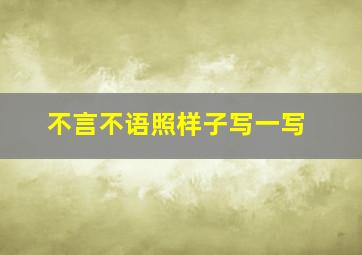 不言不语照样子写一写